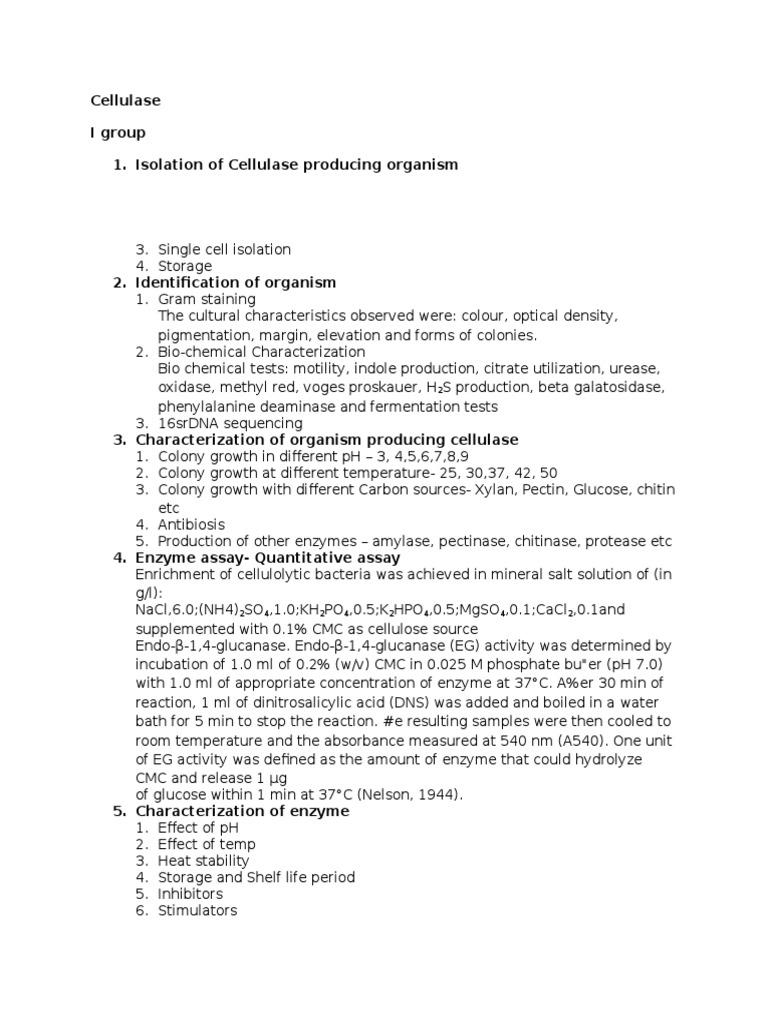 Cellulase

I group

1. Isolation of Cellulase producing organism

3. Single cell isolation
4. Storage
2. Identification of organism
1. Gram staining
The cultural characteristics observed were: colour, optical density, pigmentation, margin, elevation and forms of colonies.
2. Bio-chemical Characterization
Bio chemical tests: motility, indole production, citrate utilization, urease, oxidase, methyl red, voges proskauer, $H_2S$ production, beta galatosidase, phenylalanine deaminase and fermentation tests
3. 16srDNA sequencing
3. Characterization of organism producing cellulase
1. Colony growth in different pH – 3, 4,5,6,7,8,9
2. Colony growth at different temperature- 25, 30,37, 42, 50
3. Colony growth with different Carbon sources- Xylan, Pectin, Glucose, chitin etc
4. Antibiosis
5. Production of other enzymes – amylase, pectinase, chitinase, protease etc
4. Enzyme assay- Quantitative assay
Enrichment of cellulolytic bacteria was achieved in mineral salt solution of (in g/l):
NaCl,6.0;$(NH4)_2SO_4$,1.0;$KH_2PO_4$,0.5;$K_2HPO_4$,0.5;$MgSO_4$,0.1;$CaCl_2$,0.1and supplemented with 0.1% CMC as cellulose source
Endo-β-1,4-glucanase. Endo-β-1,4-glucanase (EG) activity was determined by incubation of 1.0 ml of 0.2% (w/v) CMC in 0.025 M phosphate bu"er (pH 7.0) with 1.0 ml of appropriate concentration of enzyme at 37°C. A%er 30 min of reaction, 1 ml of dinitrosalicylic acid (DNS) was added and boiled in a water bath for 5 min to stop the reaction. #e resulting samples were then cooled to room temperature and the absorbance measured at 540 nm (A540). One unit of EG activity was defined as the amount of enzyme that could hydrolyze CMC and release 1 μg
of glucose within 1 min at 37°C (Nelson, 1944).
5. Characterization of enzyme
1. Effect of pH
2. Effect of temp
3. Heat stability
4. Storage and Shelf life period
5. Inhibitors
6. Stimulators